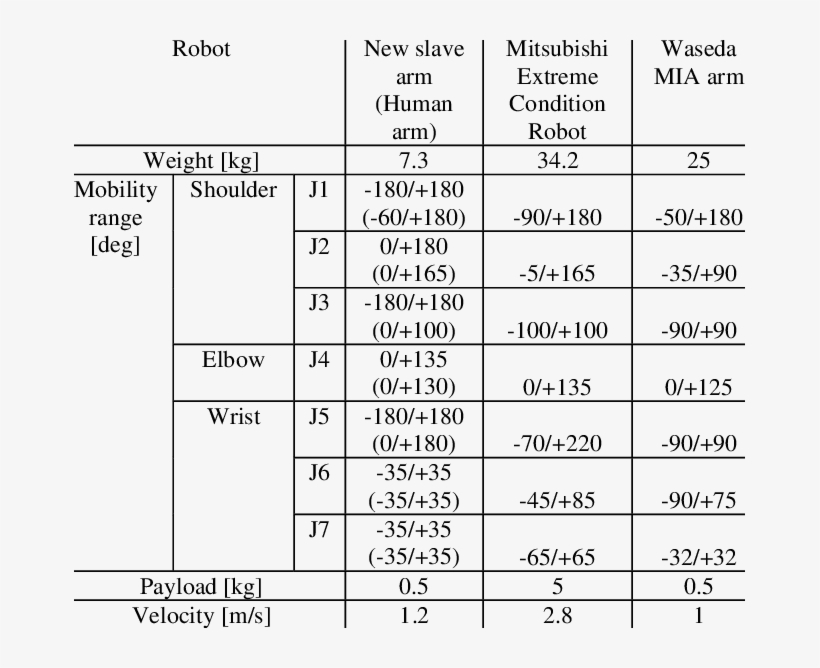 | Robot | | | New slave arm (Human arm) | Mitsubishi Extreme Condition Robot | Waseda MIA arm |
|---|---|---|---|---|---|
| Weight [kg] | | | 7.3 | 34.2 | 25 |
| Mobility range [deg] | Shoulder | J1 | -180/+180 (-60/+180) | -90/+180 | -50/+180 |
| | | J2 | 0/+180 (0/+165) | -5/+165 | -35/+90 |
| | | J3 | -180/+180 (0/+100) | -100/+100 | -90/+90 |
| | Elbow | J4 | 0/+135 (0/+130) | 0/+135 | 0/+125 |
| | Wrist | J5 | -180/+180 (0/+180) | -70/+220 | -90/+90 |
| | | J6 | -35/+35 (-35/+35) | -45/+85 | -90/+75 |
| | | J7 | -35/+35 (-35/+35) | -65/+65 | -32/+32 |
| Payload [kg] | | | 0.5 | 5 | 0.5 |
| Velocity [m/s] | | | 1.2 | 2.8 | 1 |